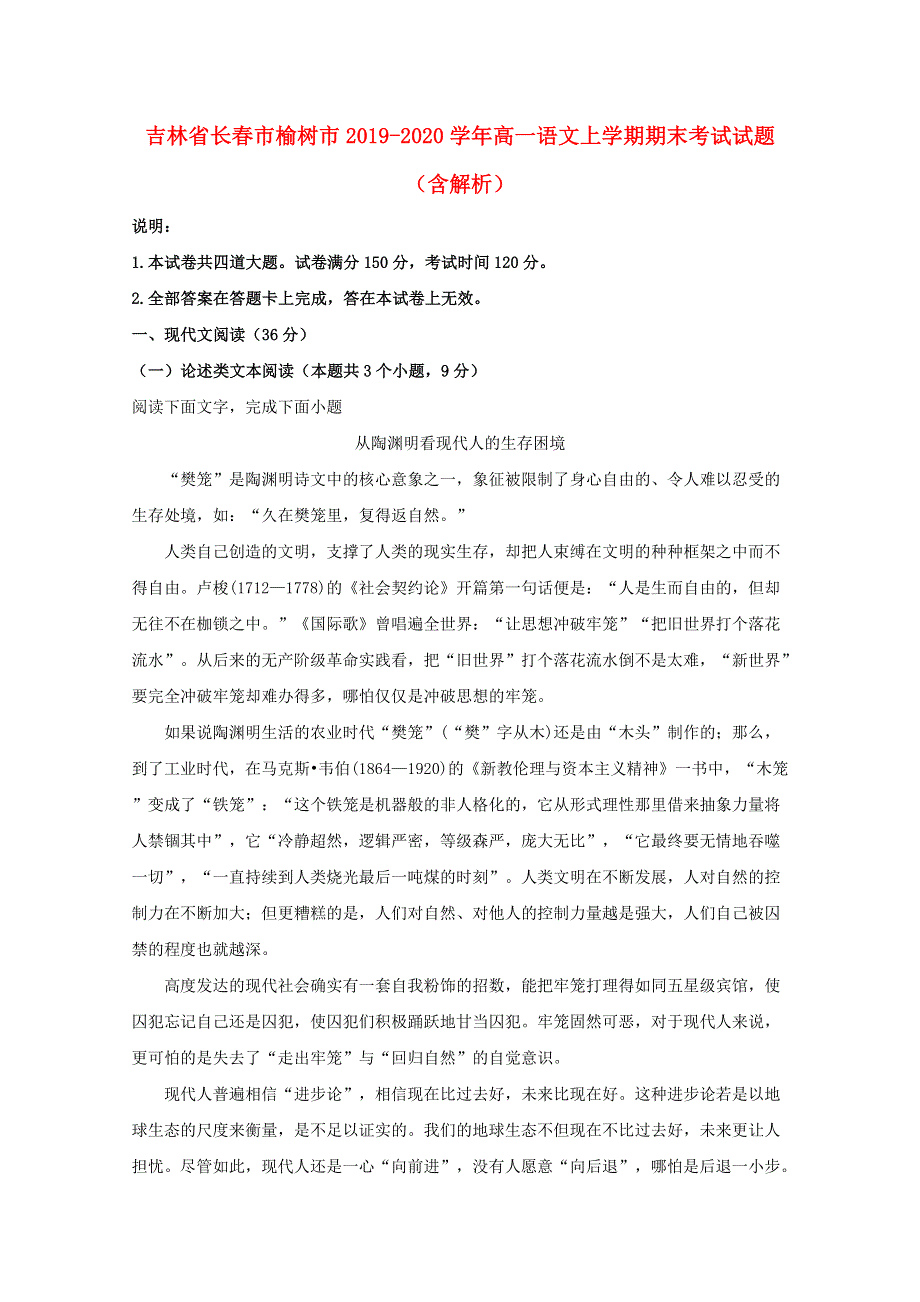 吉林省长春市榆树市2019-2020学年高一语文上学期期末考试试题（含解析）

说明：

1.本试卷共四道大题。试卷满分150分，考试时间120分。

2.全部答案在答题卡上完成，答在本试卷上无效。

一、现代文阅读（36分）

（一）论述类文本阅读（本题共3个小题，9分）

阅读下面文字，完成下面小题

从陶渊明看现代人的生存困境

“樊笼”是陶渊明诗文中的核心意象之一，象征被限制了身心自由的、令人难以忍受的生存处境，如：“久在樊笼里，复得返自然。”

人类自己创造的文明，支撑了人类的现实生存，却把人束缚在文明的种种框架之中而不得自由。卢梭(1712—1778)的《社会契约论》开篇第一句话便是：“人是生而自由的，但却无往不在枷锁之中。”《国际歌》曾唱遍全世界：“让思想冲破牢笼”“把旧世界打个落花流水”。从后来的无产阶级革命实践看，把“旧世界”打个落花流水倒不是太难，“新世界”要完全冲破牢笼却难办得多，哪怕仅仅是冲破思想的牢笼。

如果说陶渊明生活的农业时代“樊笼”（“樊”字从木)还是由“木头”制作的；那么，到了工业时代，在马克斯•韦伯(1864—1920)的《新教伦理与资本主义精神》一书中，“木笼”变成了“铁笼”：“这个铁笼是机器般的非人格化的，它从形式理性那里借来抽象力量将人禁锢其中”，它“冷静超然，逻辑严密，等级森严，庞大无比”，“它最终要无情地吞噬一切”，“一直持续到人类烧光最后一吨煤的时刻”。人类文明在不断发展，人对自然的控制力在不断加大；但更糟糕的是，人们对自然、对他人的控制力量越是强大，人们自己被囚禁的程度也就越深。

高度发达的现代社会确实有一套自我粉饰的招数，能把牢笼打理得如同五星级宾馆，使囚犯忘记自己还是囚犯，使囚犯们积极踊跃地甘当囚犯。牢笼固然可恶，对于现代人来说，更可怕的是失去了“走出牢笼”与“回归自然”的自觉意识。

现代人普遍相信“进步论”，相信现在比过去好，未来比现在好。这种进步论若是以地球生态的尺度来衡量，是不足以证实的。我们的地球生态不但现在不比过去好，未来更让人担忧。尽管如此，现代人还是一心“向前进”，没有人愿意“向后退”，哪怕是后退一小步。